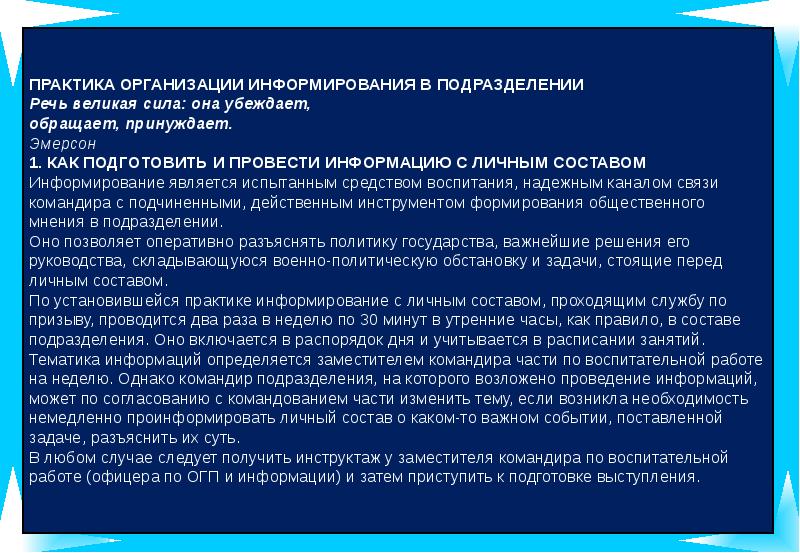 ПРАКТИКА ОРГАНИЗАЦИИ ИНФОРМИРОВАНИЯ В ПОДРАЗДЕЛЕНИИ
Речь великая сила: она убеждает,
обращает, принуждает.
Эмерсон
1. КАК ПОДГОТОВИТЬ И ПРОВЕСТИ ИНФОРМАЦИЮ С ЛИЧНЫМ СОСТАВОМ
Информирование является испытанным средством воспитания, надежным каналом связи командира с подчиненными, действенным инструментом формирования общественного мнения в подразделении.
Оно позволяет оперативно разъяснять политику государства, важнейшие решения его руководства, складывающуюся военно-политическую обстановку и задачи, стоящие перед личным составом.
По установившейся практике информирование с личным составом, проходящим службу по призыву, проводится два раза в неделю по 30 минут в утренние часы, как правило, в составе подразделения. Оно включается в распорядок дня и учитывается в расписании занятий.
Тематика информаций определяется заместителем командира части по воспитательной работе на неделю. Однако командир подразделения, на которого возложено проведение информаций, может по согласованию с командованием части изменить тему, если возникла необходимость немедленно проинформировать личный состав о каком-то важном событии, поставленной задаче, разъяснить их суть.
В любом случае следует получить инструктаж у заместителя командира по воспитательной работе (офицера по ОГП и информации) и затем приступить к подготовке выступления.